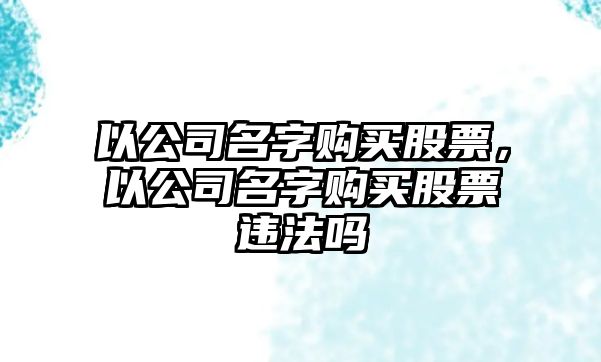 以公司名字购买股票，以公司名字购买股票违法吗